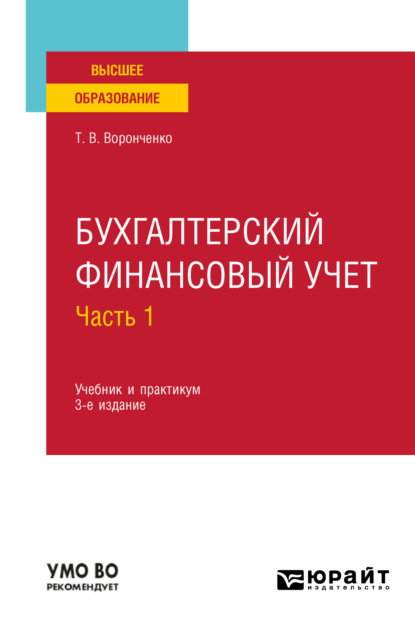 ВЫСШЕЕ
ОБРАЗОВАНИЕ

Т. В. Воронченко

БУХГАЛТЕРСКИЙ ФИНАНСОВЫЙ УЧЕТ
Часть 1

Учебник и практикум
3-е издание

УМО ВО
РЕКОМЕНДУЕТ

ЮРАЙТ
издательство